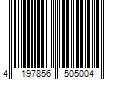 4 197856 505004